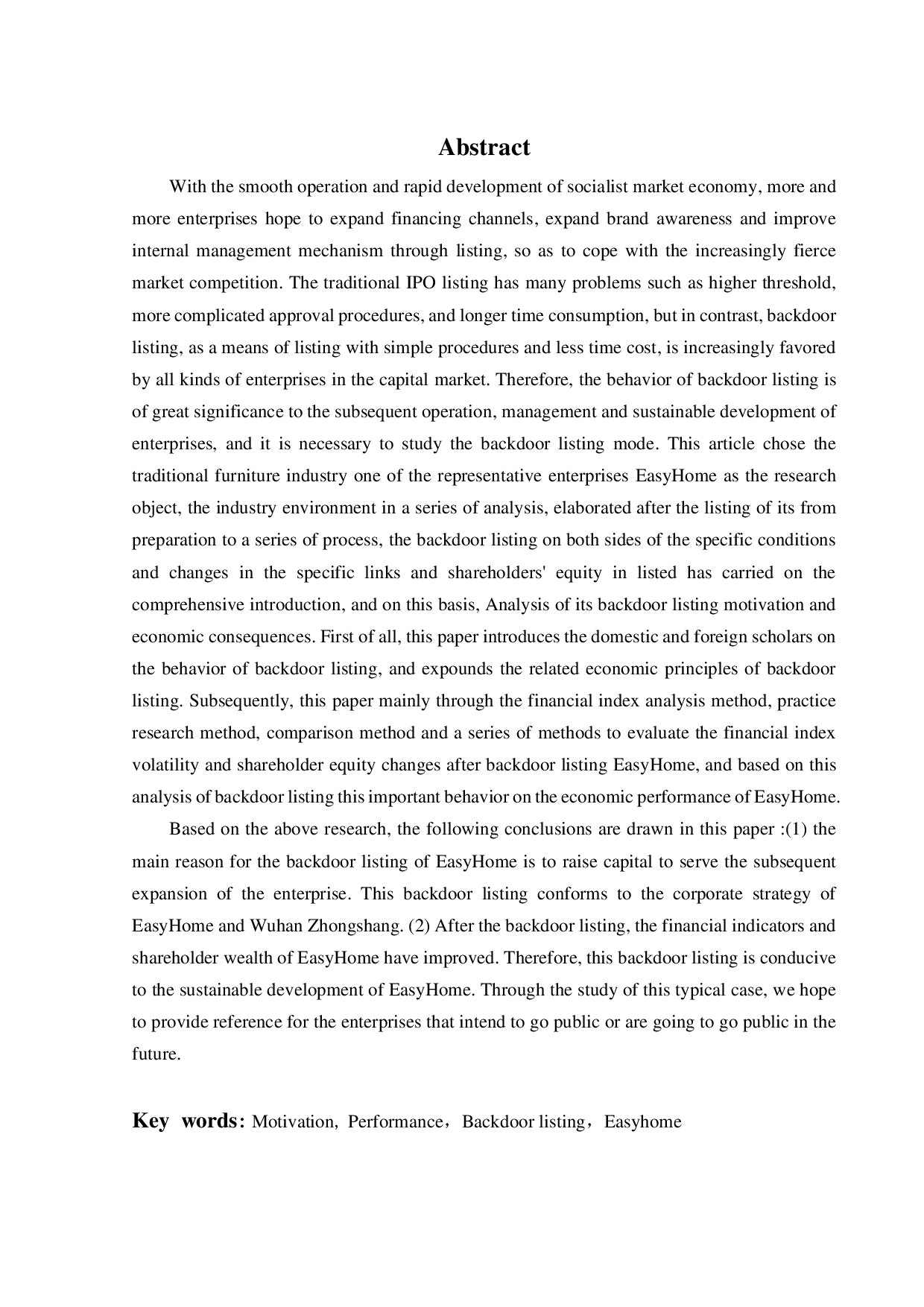 Abstract

With the smooth operation and rapid development of socialist market economy, more and more enterprises hope to expand financing channels, expand brand awareness and improve internal management mechanism through listing, so as to cope with the increasingly fierce market competition. The traditional IPO listing has many problems such as higher threshold, more complicated approval procedures, and longer time consumption, but in contrast, backdoor listing, as a means of listing with simple procedures and less time cost, is increasingly favored by all kinds of enterprises in the capital market. Therefore, the behavior of backdoor listing is of great significance to the subsequent operation, management and sustainable development of enterprises, and it is necessary to study the backdoor listing mode. This article chose the traditional furniture industry one of the representative enterprises EasyHome as the research object, the industry environment in a series of analysis, elaborated after the listing of its from preparation to a series of process, the backdoor listing on both sides of the specific conditions and changes in the specific links and shareholders' equity in listed has carried on the comprehensive introduction, and on this basis, Analysis of its backdoor listing motivation and economic consequences. First of all, this paper introduces the domestic and foreign scholars on the behavior of backdoor listing, and expounds the related economic principles of backdoor listing. Subsequently, this paper mainly through the financial index analysis method, practice research method, comparison method and a series of methods to evaluate the financial index volatility and shareholder equity changes after backdoor listing EasyHome, and based on this analysis of backdoor listing this important behavior on the economic performance of EasyHome.

Based on the above research, the following conclusions are drawn in this paper :(1) the main reason for the backdoor listing of EasyHome is to raise capital to serve the subsequent expansion of the enterprise. This backdoor listing conforms to the corporate strategy of EasyHome and Wuhan Zhongshang. (2) After the backdoor listing, the financial indicators and shareholder wealth of EasyHome have improved. Therefore, this backdoor listing is conducive to the sustainable development of EasyHome. Through the study of this typical case, we hope to provide reference for the enterprises that intend to go public or are going to go public in the future.

Key words: Motivation, Performance，Backdoor listing，Easyhome